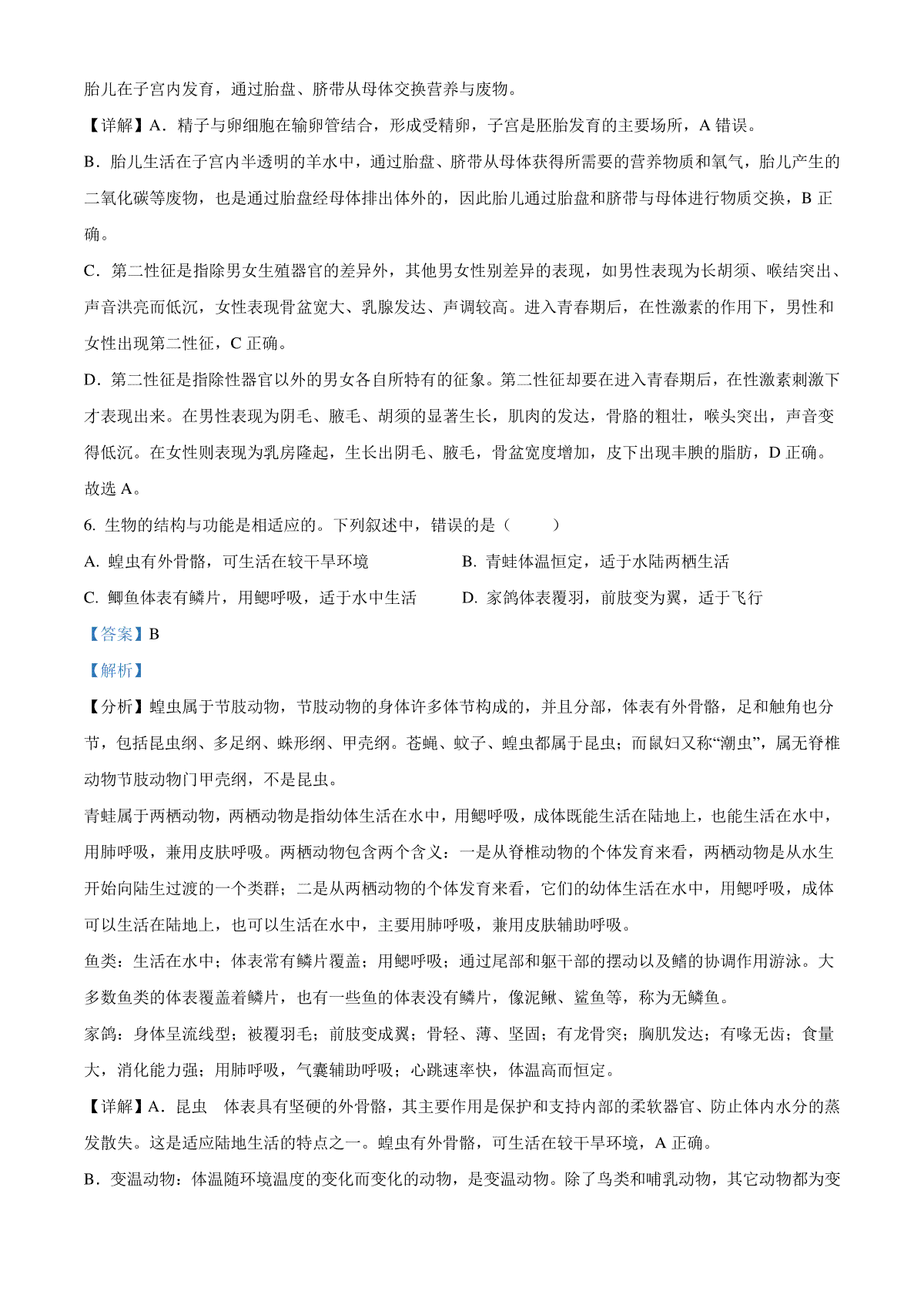 胎儿在子宫内发育，通过胎盘、脐带从母体交换营养与废物。

【详解】A．精子与卵细胞在输卵管结合，形成受精卵，子宫是胚胎发育的主要场所，A 错误。

B．胎儿生活在子宫内半透明的羊水中，通过胎盘、脐带从母体获得所需要的营养物质和氧气，胎儿产生的二氧化碳等废物，也是通过胎盘经母体排出体外的，因此胎儿通过胎盘和脐带与母体进行物质交换，B 正确。

C．第二性征是指除男女生殖器官的差异外，其他男女性别差异的表现，如男性表现为长胡须、喉结突出、声音洪亮而低沉，女性表现骨盆宽大、乳腺发达、声调较高。进入青春期后，在性激素的作用下，男性和女性出现第二性征，C 正确。

D．第二性征是指除性器官以外的男女各自所特有的征象。第二性征却要在进入青春期后，在性激素刺激下才表现出来。在男性表现为阴毛、腋毛、胡须的显著生长，肌肉的发达，骨胳的粗壮，喉头突出，声音变得低沉。在女性则表现为乳房隆起，生长出阴毛、腋毛，骨盆宽度增加，皮下出现丰腴的脂肪，D 正确。

故选 A。

6. 生物的结构与功能是相适应的。下列叙述中，错误的是（　　）

A. 蝗虫有外骨骼，可生活在较干旱环境

B. 青蛙体温恒定，适于水陆两栖生活

C. 鲫鱼体表有鳞片，用鳃呼吸，适于水中生活

D. 家鸽体表覆羽，前肢变为翼，适于飞行

【答案】B

【解析】

【分析】蝗虫属于节肢动物，节肢动物的身体许多体节构成的，并且分部，体表有外骨骼，足和触角也分节，包括昆虫纲、多足纲、蛛形纲、甲壳纲。苍蝇、蚊子、蝗虫都属于昆虫；而鼠妇又称“潮虫”，属无脊椎动物节肢动物门甲壳纲，不是昆虫。

青蛙属于两栖动物，两栖动物是指幼体生活在水中，用鳃呼吸，成体既能生活在陆地上，也能生活在水中，用肺呼吸，兼用皮肤呼吸。两栖动物包含两个含义：一是从脊椎动物的个体发育来看，两栖动物是从水生开始向陆生过渡的一个类群；二是从两栖动物的个体发育来看，它们的幼体生活在水中，用鳃呼吸，成体可以生活在陆地上，也可以生活在水中，主要用肺呼吸，兼用皮肤辅助呼吸。

鱼类：生活在水中；体表常有鳞片覆盖；用鳃呼吸；通过尾部和躯干部的摆动以及鳍的协调作用游泳。大多数鱼类的体表覆盖着鳞片，也有一些鱼的体表没有鳞片，像泥鳅、鲨鱼等，称为无鳞鱼。

家鸽：身体呈流线型；被覆羽毛；前肢变成翼；骨轻、薄、坚固；有龙骨突；胸肌发达；有喙无齿；食量大，消化能力强；用肺呼吸，气囊辅助呼吸；心跳速率快，体温高而恒定。

【详解】A．昆虫　体表具有坚硬的外骨骼，其主要作用是保护和支持内部的柔软器官、防止体内水分的蒸发散失。这是适应陆地生活的特点之一。蝗虫有外骨骼，可生活在较干旱环境，A 正确。

B．变温动物：体温随环境温度的变化而变化的动物，是变温动物。除了鸟类和哺乳动物，其它动物都为变